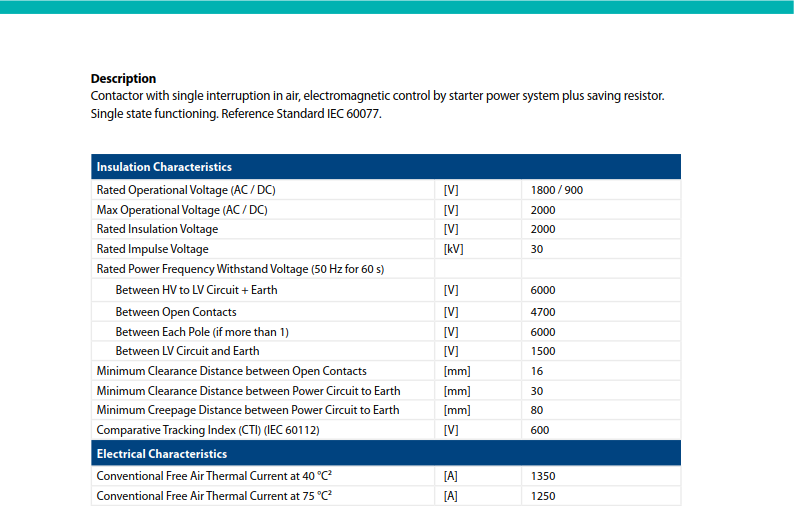 Description
Contactor with single interruption in air, electromagnetic control by starter power system plus saving resistor. Single state functioning. Reference Standard IEC 60077.

| Insulation Characteristics | | |
|---|---|---|
| Rated Operational Voltage (AC / DC) | [V] | 1800 / 900 |
| Max Operational Voltage (AC / DC) | [V] | 2000 |
| Rated Insulation Voltage | [V] | 2000 |
| Rated Impulse Voltage | [kV] | 30 |
| Rated Power Frequency Withstand Voltage (50 Hz for 60 s) | | |
| Between HV to LV Circuit + Earth | [V] | 6000 |
| Between Open Contacts | [V] | 4700 |
| Between Each Pole (if more than 1) | [V] | 6000 |
| Between LV Circuit and Earth | [V] | 1500 |
| Minimum Clearance Distance between Open Contacts | [mm] | 16 |
| Minimum Clearance Distance between Power Circuit to Earth | [mm] | 30 |
| Minimum Creepage Distance between Power Circuit to Earth | [mm] | 80 |
| Comparative Tracking Index (CTI) (IEC 60112) | [V] | 600 |
| Electrical Characteristics | | |
| Conventional Free Air Thermal Current at 40 °C$^{2}$ | [A] | 1350 |
| Conventional Free Air Thermal Current at 75 °C$^{2}$ | [A] | 1250 |